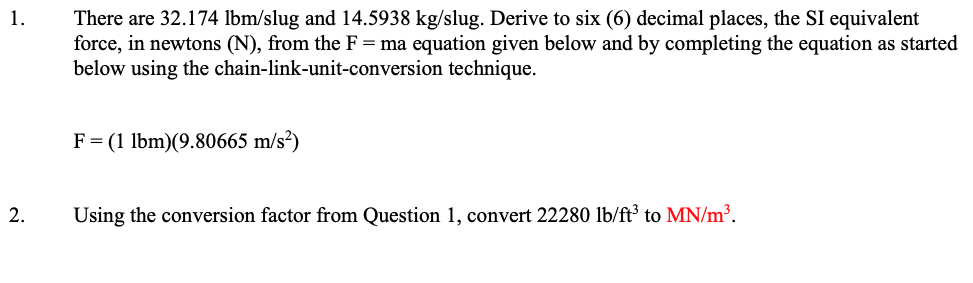 1. There are 32.174 lbm/slug and 14.5938 kg/slug. Derive to six (6) decimal places, the SI equivalent force, in newtons (N), from the F = ma equation given below and by completing the equation as started below using the chain-link-unit-conversion technique.

F = (1 lbm)(9.80665 m/s$^2$)

2. Using the conversion factor from Question 1, convert 22280 lb/ft$^3$ to MN/m$^3$.